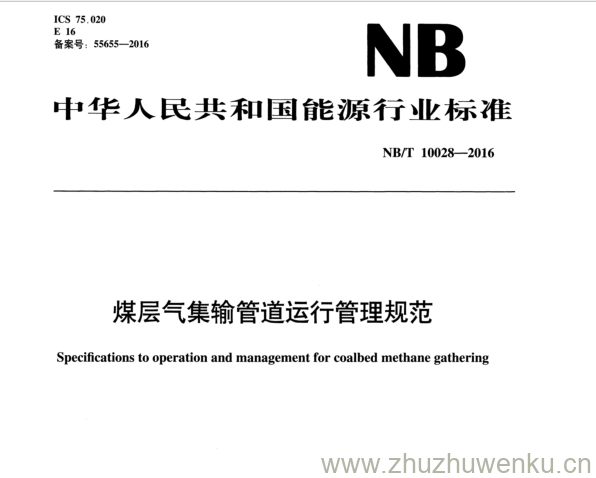 ICS 75.020
E 16
备案号：55655—2016

NB

中华人民共和国能源行业标准

NB/T 10028—2016

煤层气集输管道运行管理规范

Specifications to operation and management for coalbed methane gathering

www.zhuzhuwenku.cn